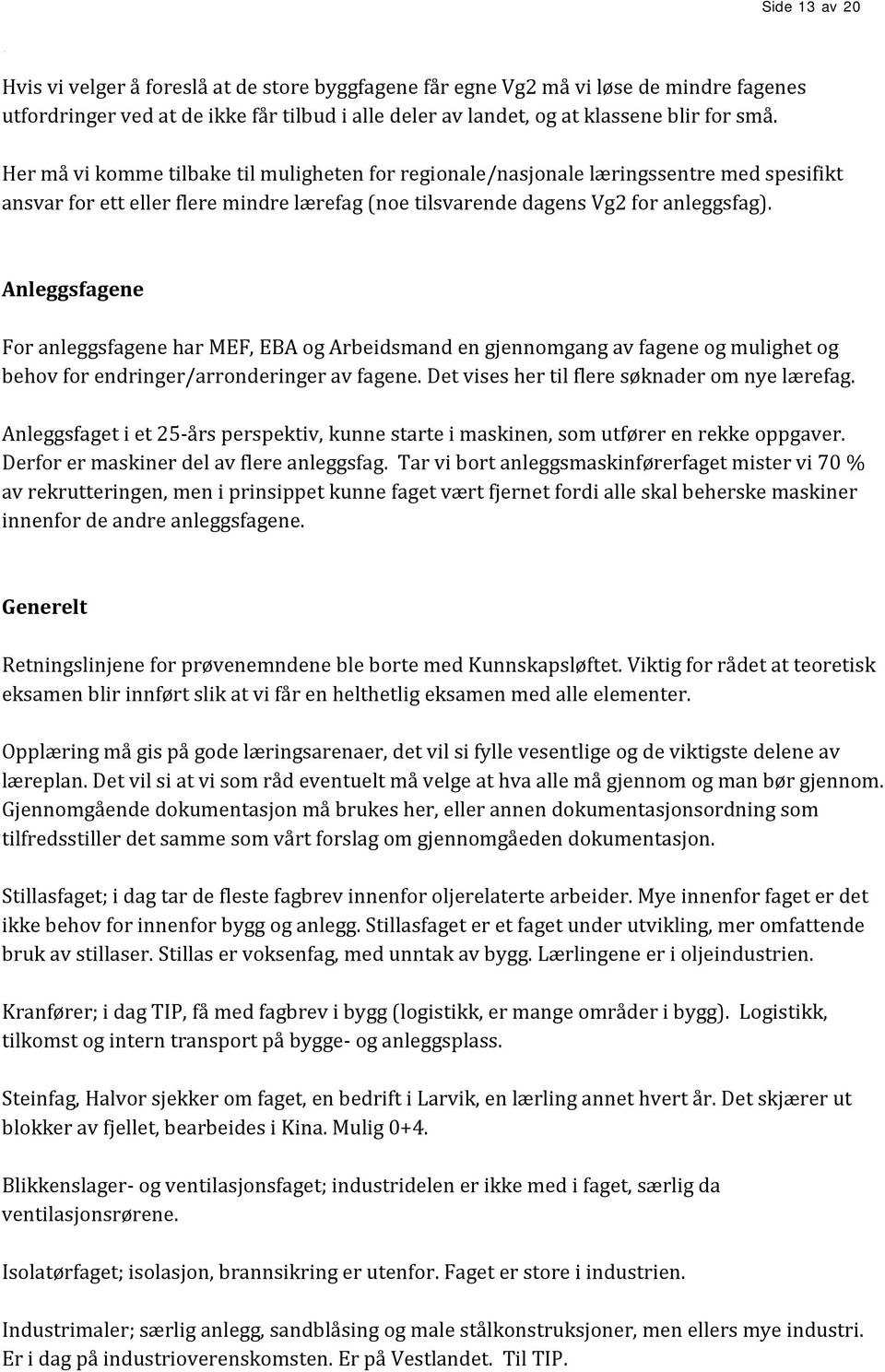 Side 13 av 20

Hvis vi velger å foreslå at de store byggfagene får egne Vg2 må vi løse de mindre fagenes utfordringer ved at de ikke får tilbud i alle deler av landet, og at klassene blir for små.

Her må vi komme tilbake til muligheten for regionale/nasjonale læringssentre med spesifikt ansvar for ett eller flere mindre lærefag (noe tilsvarende dagens Vg2 for anleggsfag).

Anleggsfagene

For anleggsfagene har MEF, EBA og Arbeidsmand en gjennomgang av fagene og mulighet og behov for endringer/arronderinger av fagene. Det vises her til flere søknader om nye lærefag.

Anleggsfaget i et 25-års perspektiv, kunne starte i maskinen, som utfører en rekke oppgaver. Derfor er maskiner del av flere anleggsfag. Tar vi bort anleggsmaskinførerfaget mister vi 70 % av rekrutteringen, men i prinsippet kunne faget vært fjernet fordi alle skal beherske maskiner innenfor de andre anleggsfagene.

Generelt

Retningslinjene for prøvenemndene ble borte med Kunnskapsløftet. Viktig for rådet at teoretisk eksamen blir innført slik at vi får en helthetlig eksamen med alle elementer.

Opplæring må gis på gode læringsarenaer, det vil si fylle vesentlige og de viktigste delene av læreplan. Det vil si at vi som råd eventuelt må velge at hva alle må gjennom og man bør gjennom. Gjennomgående dokumentasjon må brukes her, eller annen dokumentasjonsordning som tilfredsstiller det samme som vårt forslag om gjennomgåeden dokumentasjon.

Stillasfaget; i dag tar de fleste fagbrev innenfor oljerelaterte arbeider. Mye innenfor faget er det ikke behov for innenfor bygg og anlegg. Stillasfaget er et faget under utvikling, mer omfattende bruk av stillaser. Stillas er voksenfag, med unntak av bygg. Lærlingene er i oljeindustrien.

Kranfører; i dag TIP, få med fagbrev i bygg (logistikk, er mange områder i bygg). Logistikk, tilkomst og intern transport på bygge- og anleggsplass.

Steinfag, Halvor sjekker om faget, en bedrift i Larvik, en lærling annet hvert år. Det skjærer ut blokker av fjellet, bearbeides i Kina. Mulig 0+4.

Blikkenslager- og ventilasjonsfaget; industridelen er ikke med i faget, særlig da ventilasjonsrørene.

Isolatørfaget; isolasjon, brannsikring er utenfor. Faget er store i industrien.

Industrimaler; særlig anlegg, sandblåsing og male stålkonstruksjoner, men ellers mye industri. Er i dag på industrioverenskomsten. Er på Vestlandet. Til TIP.